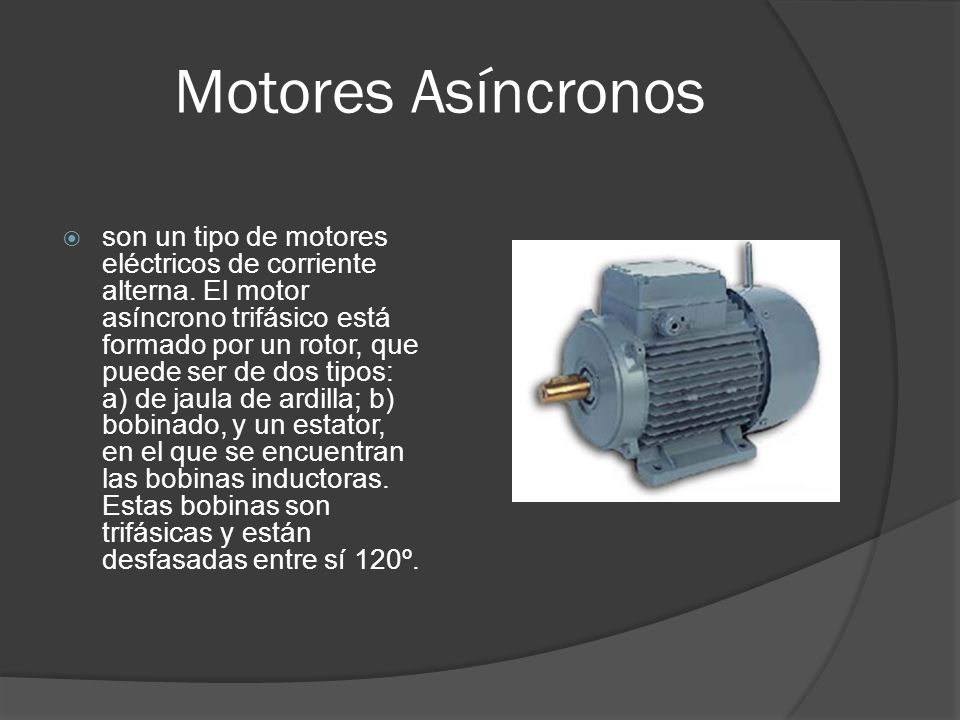 Motores Asíncronos

son un tipo de motores eléctricos de corriente alterna. El motor asíncrono trifásico está formado por un rotor, que puede ser de dos tipos: a) de jaula de ardilla; b) bobinado, y un estator, en el que se encuentran las bobinas inductoras. Estas bobinas son trifásicas y están desfasadas entre sí 120º.